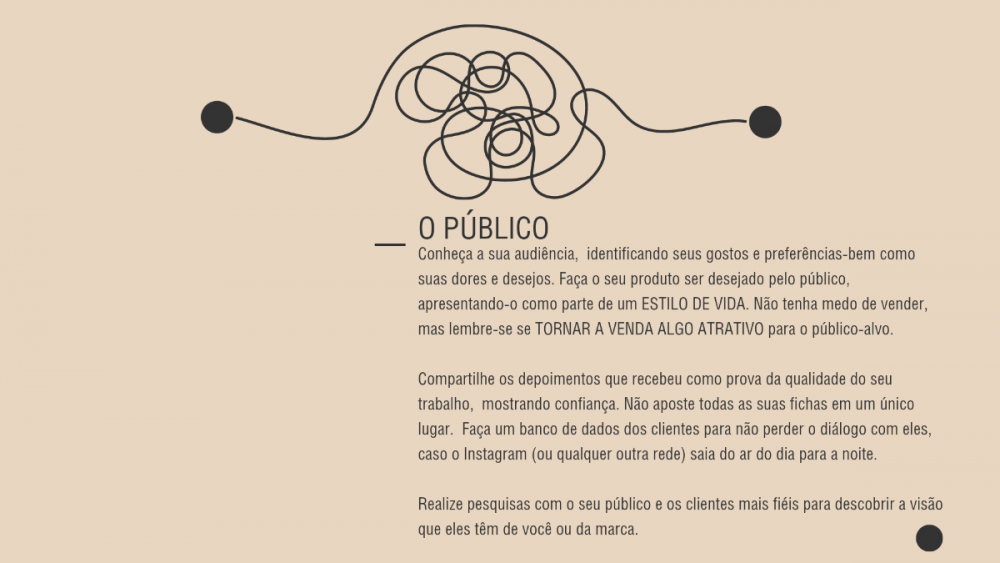 O PÚBLICO

Conheça a sua audiência,  identificando seus gostos e preferências-bem como suas dores e desejos. Faça o seu produto ser desejado pelo público, apresentando-o como parte de um ESTILO DE VIDA. Não tenha medo de vender, mas lembre-se se TORNAR A VENDA ALGO ATRATIVO para o público-alvo.

Compartilhe os depoimentos que recebeu como prova da qualidade do seu trabalho,  mostrando confiança. Não aposte todas as suas fichas em um único lugar.  Faça um banco de dados dos clientes para não perder o diálogo com eles, caso o Instagram (ou qualquer outra rede) saia do ar do dia para a noite.

Realize pesquisas com o seu público e os clientes mais fiéis para descobrir a visão que eles têm de você ou da marca.